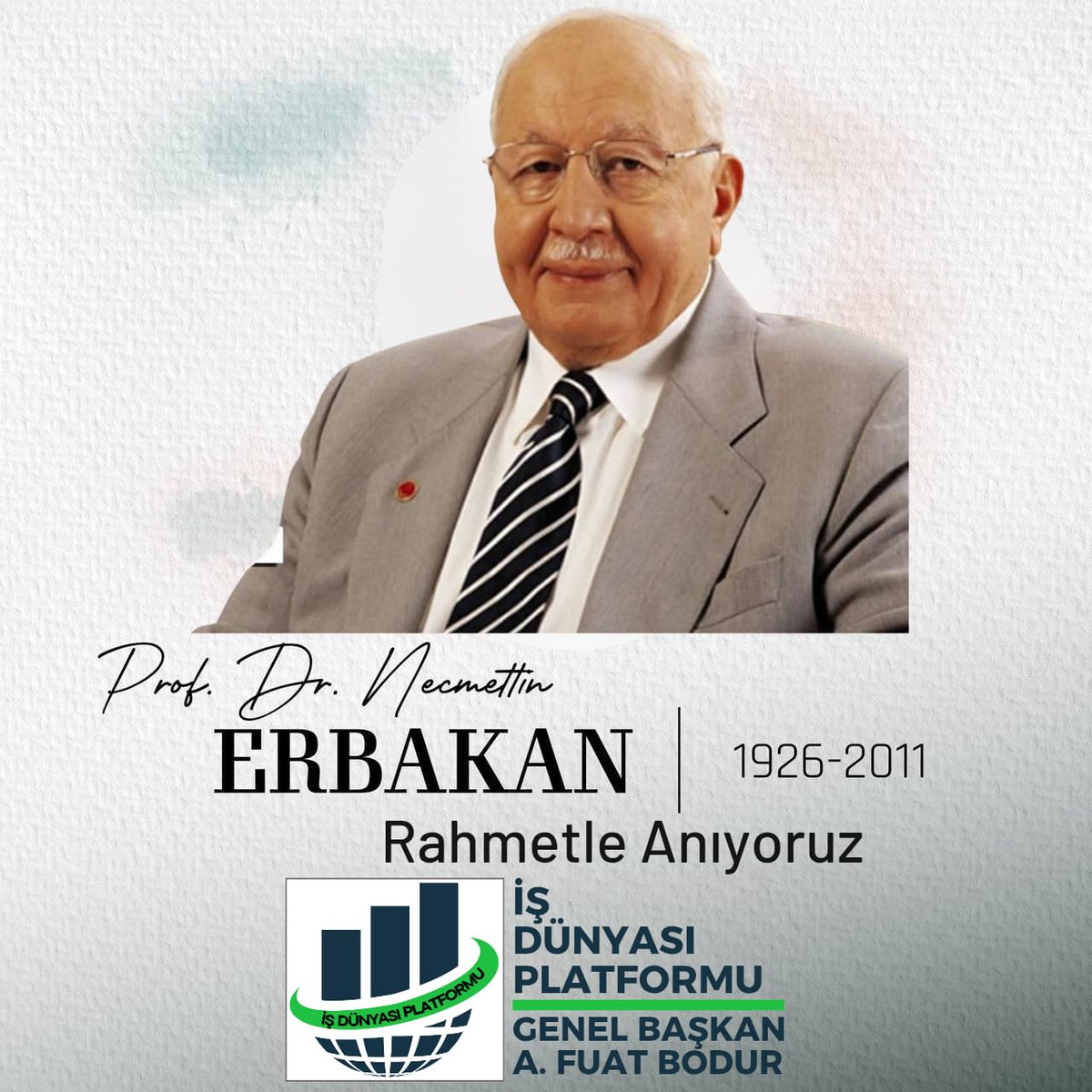 Prof. Dr. Necmettin
ERBAKAN
1926-2011
Rahmetle Anıyoruz

İŞ DÜNYASI PLATFORMU

İŞ
DÜNYASI
PLATFORMU
GENEL BAŞKAN
A. FUAT BODUR